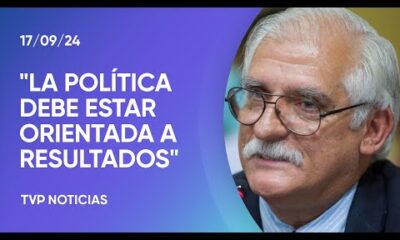 17/09/24

"LA POLÍTICA DEBE ESTAR ORIENTADA A RESULTADOS"

TVP NOTICIAS